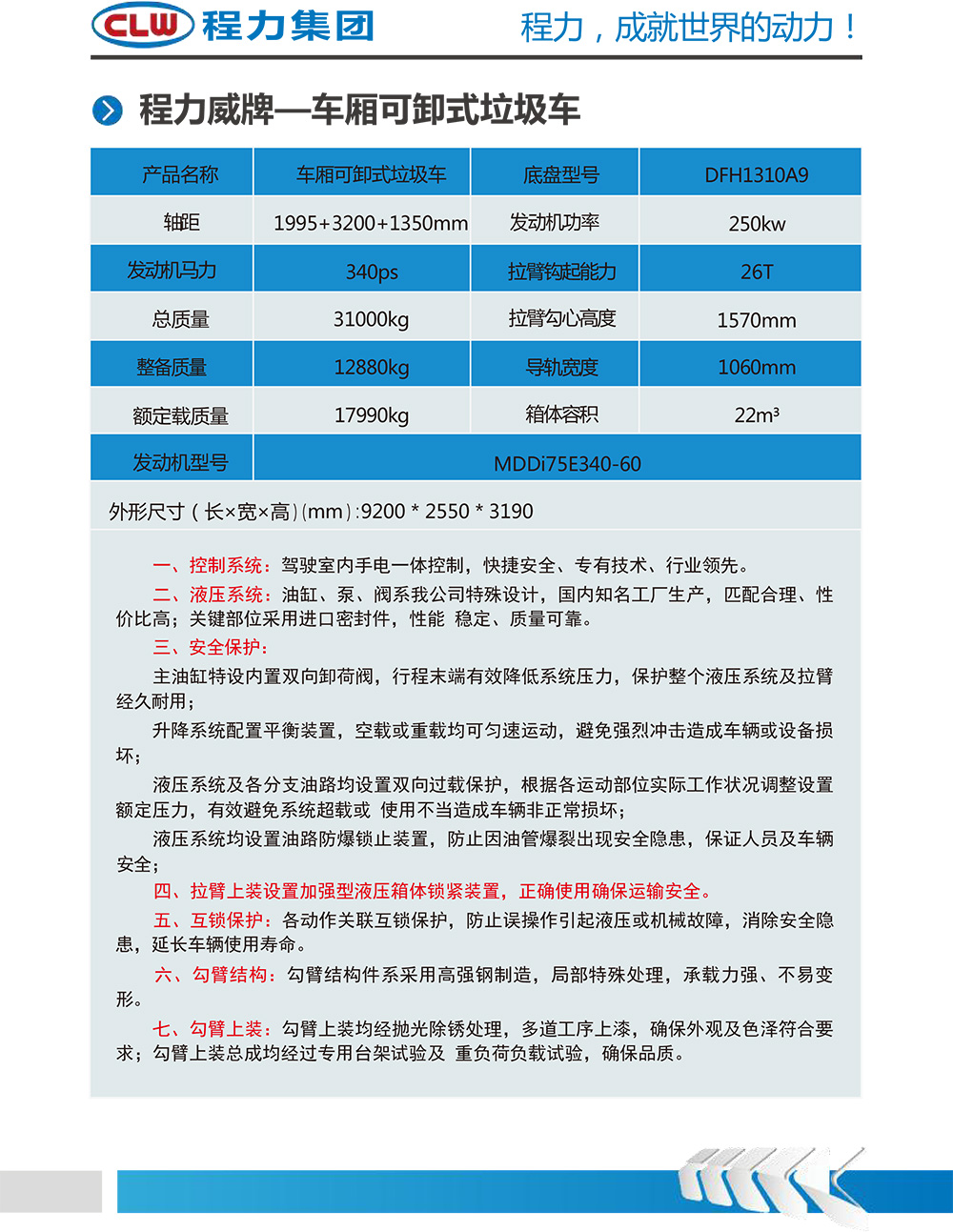 CLW 程力集团

程力，成就世界的动力！

程力威牌—车厢可卸式垃圾车

| 产品名称 | 车厢可卸式垃圾车 | 底盘型号 | DFH1310A9 |
|---|---|---|---|
| 轴距 | 1995+3200+1350mm | 发动机功率 | 250kw |
| 发动机马力 | 340ps | 拉臂钩起能力 | 26T |
| 总质量 | 31000kg | 拉臂勾心高度 | 1570mm |
| 整备质量 | 12880kg | 导轨宽度 | 1060mm |
| 额定载质量 | 17990kg | 箱体容积 | 22m³ |
| 发动机型号 | MDDi75E340-60 | | |

外形尺寸（长×宽×高）(mm)：9200 * 2550 * 3190

一、控制系统：驾驶室内手电一体控制，快捷安全、专有技术、行业领先。

二、液压系统：油缸、泵、阀系我公司特殊设计，国内知名工厂生产，匹配合理、性价比高；关键部位采用进口密封件，性能 稳定、质量可靠。

三、安全保护：

主油缸特设内置双向卸荷阀，行程末端有效降低系统压力，保护整个液压系统及拉臂经久耐用；

升降系统配置平衡装置，空载或重载均可匀速运动，避免强烈冲击造成车辆或设备损坏；

液压系统及各分支油路均设置双向过载保护，根据各运动部位实际工作状况调整设置额定压力，有效避免系统超载或 使用不当造成车辆非正常损坏；

液压系统均设置油路防爆锁止装置，防止因油管爆裂出现安全隐患，保证人员及车辆安全；

四、拉臂上装设置加强型液压箱体锁紧装置，正确使用确保运输安全。

五、互锁保护：各动作关联互锁保护，防止误操作引起液压或机械故障，消除安全隐患，延长车辆使用寿命。

六、勾臂结构：勾臂结构件系采用高强钢制造，局部特殊处理，承载力强、不易变形。

七、勾臂上装：勾臂上装均经抛光除锈处理，多道工序上漆，确保外观及色泽符合要求；勾臂上装总成均经过专用台架试验及 重负荷负载试验，确保品质。